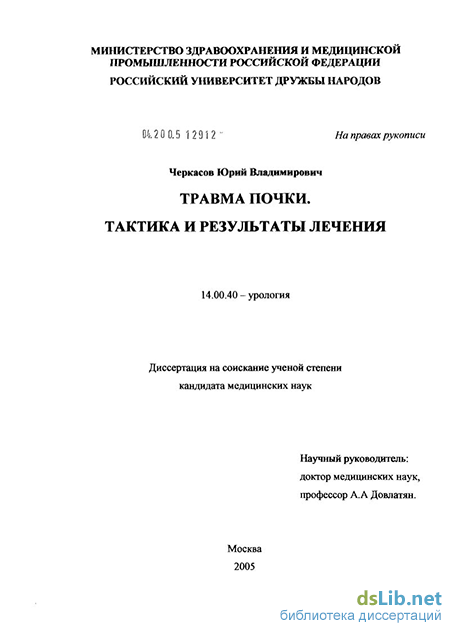 МИНИСТЕРСТВО ЗДРАВООХРАНЕНИЯ И МЕДИЦИНСКОЙ ПРОМЫШЛЕННОСТИ РОССИЙСКОЙ ФЕДЕРАЦИИ
РОССИЙСКИЙ УНИВЕРСИТЕТ ДРУЖБЫ НАРОДОВ

04.200.5 12912 -

На правах рукописи

Черкасов Юрий Владимирович

ТРАВМА ПОЧКИ.
ТАКТИКА И РЕЗУЛЬТАТЫ ЛЕЧЕНИЯ

14.00.40 – урология

Диссертация на соискание ученой степени кандидата медицинских наук

Научный руководитель:
доктор медицинских наук,
профессор А.А Довлатян.

Москва
2005

dsLib.net
библиотека диссертаций